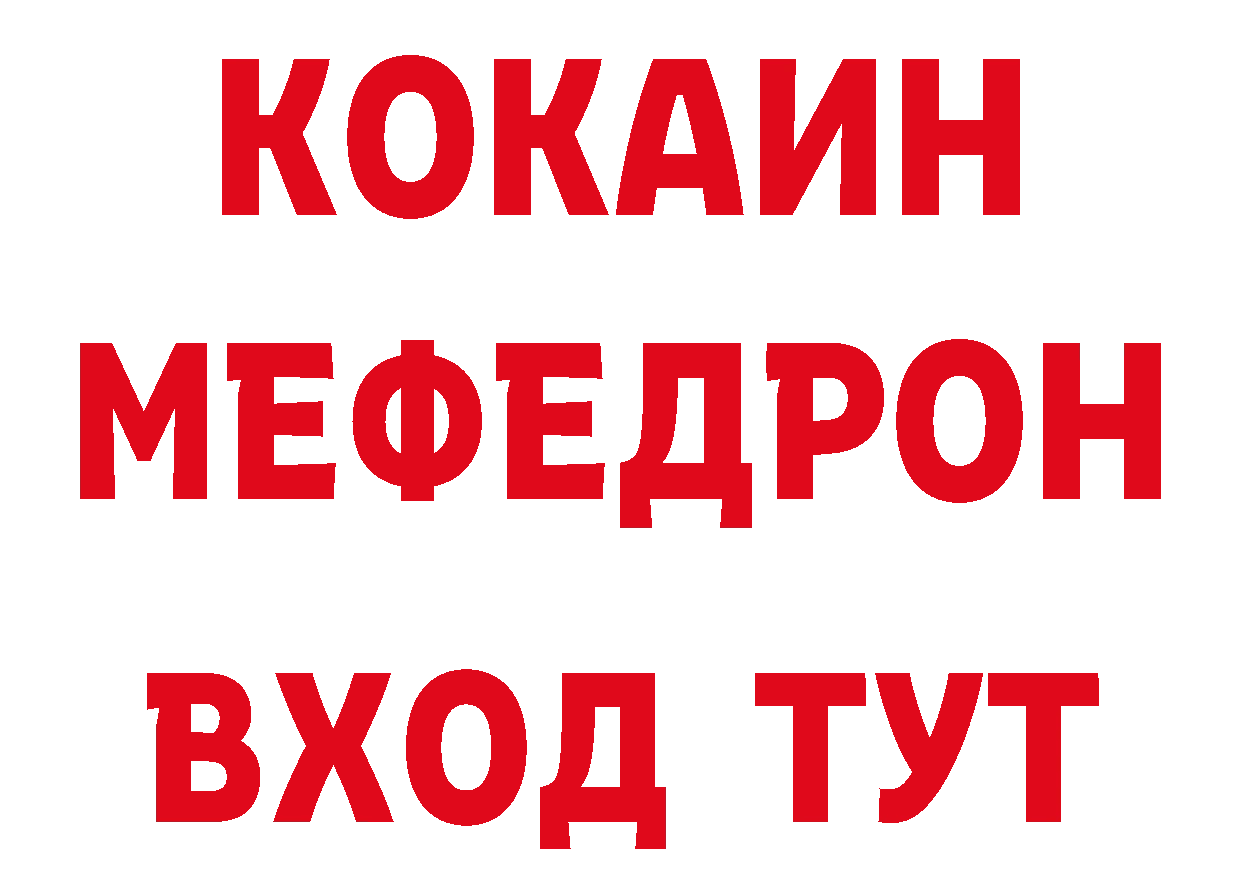 КОКАИН
МЕФЕДРОН
ВХОД ТУТ